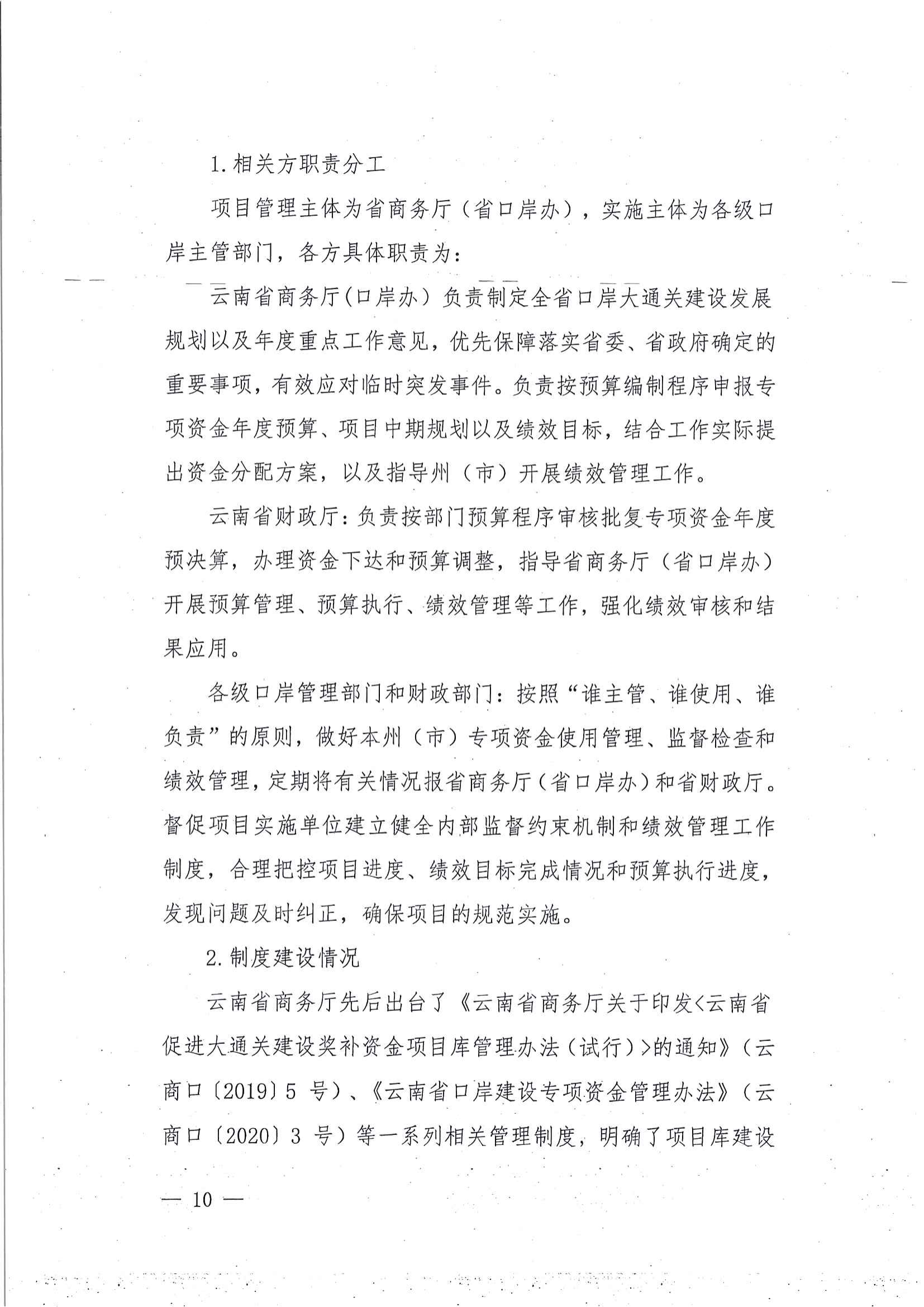 1.相关方职责分工

项目管理主体为省商务厅（省口岸办），实施主体为各级口岸主管部门，各方具体职责为：

云南省商务厅(口岸办）负责制定全省口岸大通关建设发展规划以及年度重点工作意见，优先保障落实省委、省政府确定的重要事项，有效应对临时突发事件。负责按预算编制程序申报专项资金年度预算、项目中期规划以及绩效目标，结合工作实际提出资金分配方案，以及指导州（市）开展绩效管理工作。

云南省财政厅：负责按部门预算程序审核批复专项资金年度预决算，办理资金下达和预算调整，指导省商务厅（省口岸办）开展预算管理、预算执行、绩效管理等工作，强化绩效审核和结果应用。

各级口岸管理部门和财政部门：按照“谁主管、谁使用、谁负责”的原则，做好本州（市）专项资金使用管理、监督检查和绩效管理，定期将有关情况报省商务厅（省口岸办）和省财政厅。督促项目实施单位建立健全内部监督约束机制和绩效管理工作制度，合理把控项目进度、绩效目标完成情况和预算执行进度，发现问题及时纠正，确保项目的规范实施。

2.制度建设情况

云南省商务厅先后出台了《云南省商务厅关于印发<云南省促进大通关建设奖补资金项目库管理办法（试行）>的通知》（云商口〔2019〕5 号）、《云南省口岸建设专项资金管理办法》（云商口〔2020〕3 号）等一系列相关管理制度，明确了项目库建设

— 10 —